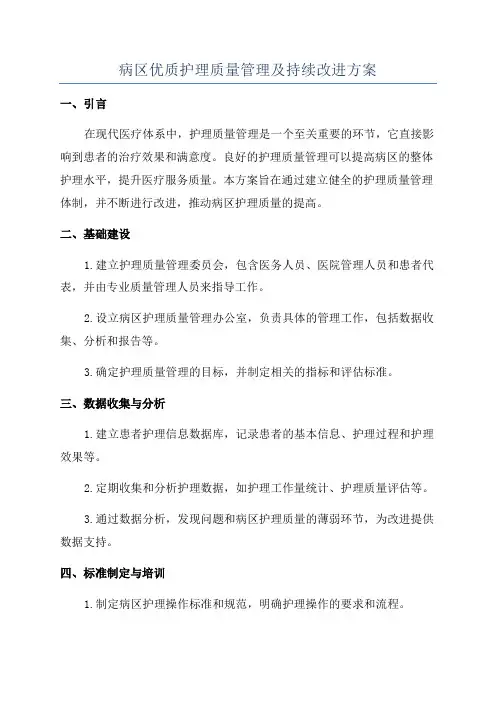 病区优质护理质量管理及持续改进方案

一、引言

在现代医疗体系中，护理质量管理是一个至关重要的环节，它直接影响到患者的治疗效果和满意度。良好的护理质量管理可以提高病区的整体护理水平，提升医疗服务质量。本方案旨在通过建立健全的护理质量管理体制，并不断进行改进，推动病区护理质量的提高。

二、基础建设

1.建立护理质量管理委员会，包含医务人员、医院管理人员和患者代表，并由专业质量管理人员来指导工作。

2.设立病区护理质量管理办公室，负责具体的管理工作，包括数据收集、分析和报告等。

3.确定护理质量管理的目标，并制定相关的指标和评估标准。

三、数据收集与分析

1.建立患者护理信息数据库，记录患者的基本信息、护理过程和护理效果等。

2.定期收集和分析护理数据，如护理工作量统计、护理质量评估等。

3.通过数据分析，发现问题和病区护理质量的薄弱环节，为改进提供数据支持。

四、标准制定与培训

1.制定病区护理操作标准和规范，明确护理操作的要求和流程。